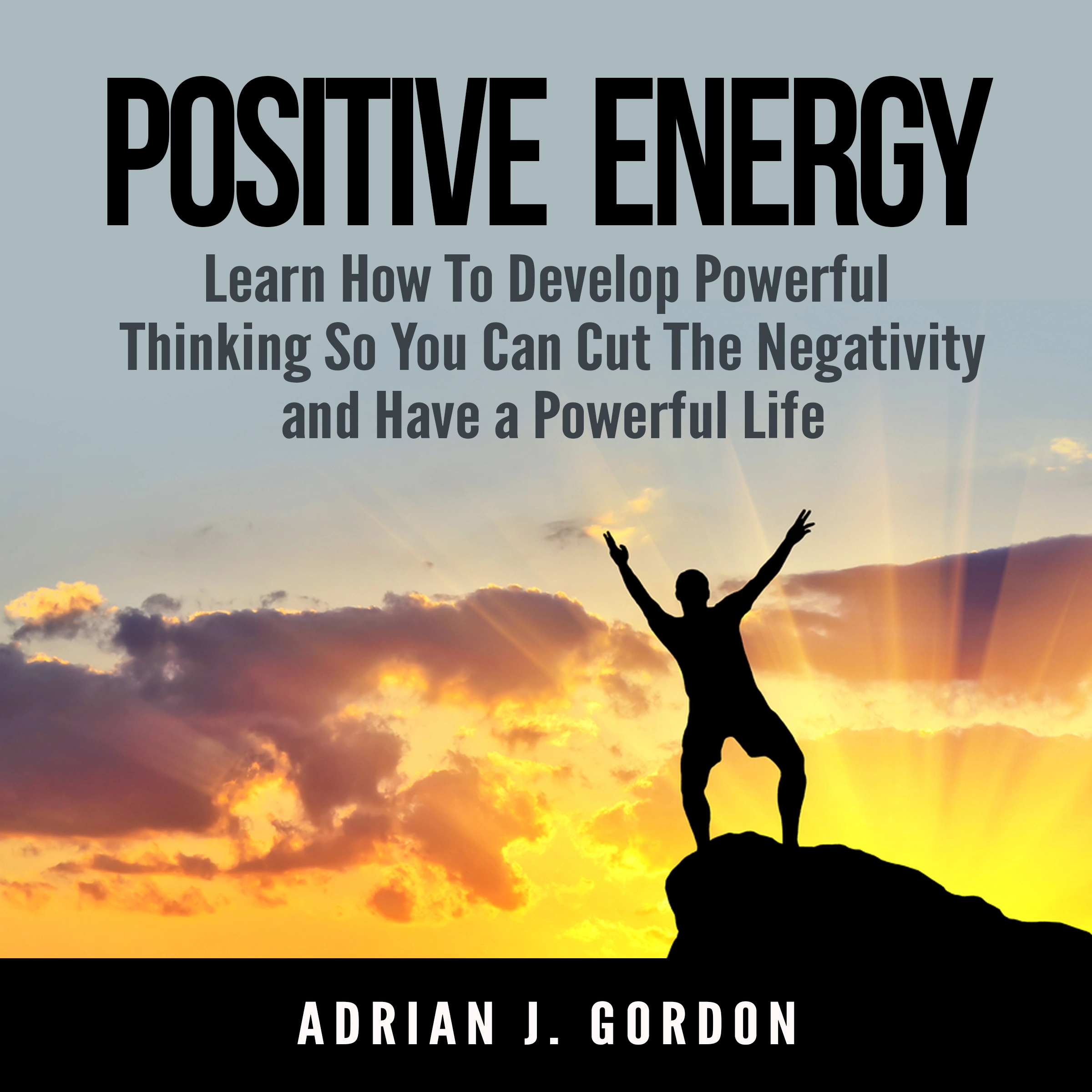 POSITIVE ENERGY

Learn How To Develop Powerful Thinking So You Can Cut The Negativity and Have a Powerful Life

ADRIAN J. GORDON